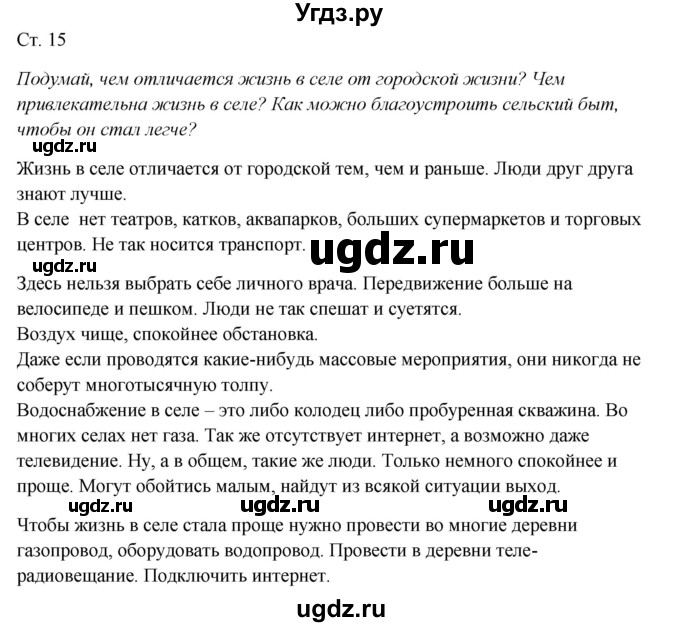 Угдз.ру

Ст. 15

Подумай, чем отличается жизнь в селе от городской жизни? Чем привлекательна жизнь в селе? Как можно благоустроить сельский быт, чтобы он стал легче?

ugdz.ru

Жизнь в селе отличается от городской тем, чем и раньше. Люди друг друга знают лучше.
В селе нет театров, катков, аквапарков, больших супермаркетов и торговых центров. Не так носится транспорт.

ugdz.ru

ugdz.ru

Здесь нельзя выбрать себе личного врача. Передвижение больше на велосипеде и пешком. Люди не так спешат и суетятся.
Воздух чище, спокойнее обстановка.
Даже если проводятся какие-нибудь массовые мероприятия, они никогда не соберут многотысячную толпу.
Водоснабжение в селе – это либо колодец либо пробуренная скважина. Во многих селах нет газа. Так же отсутствует интернет, а возможно даже телевидение. Ну, а в общем, такие же люди. Только немного спокойнее и проще. Могут обойтись малым, найдут из всякой ситуации выход.

ugdz.ru ugdz.ru ugdz.ru

Чтобы жизнь в селе стала проще нужно провести во многие деревни газопровод, оборудовать водопровод. Провести в деревни теле-радиовещание. Подключить интернет.

ugdz.ru